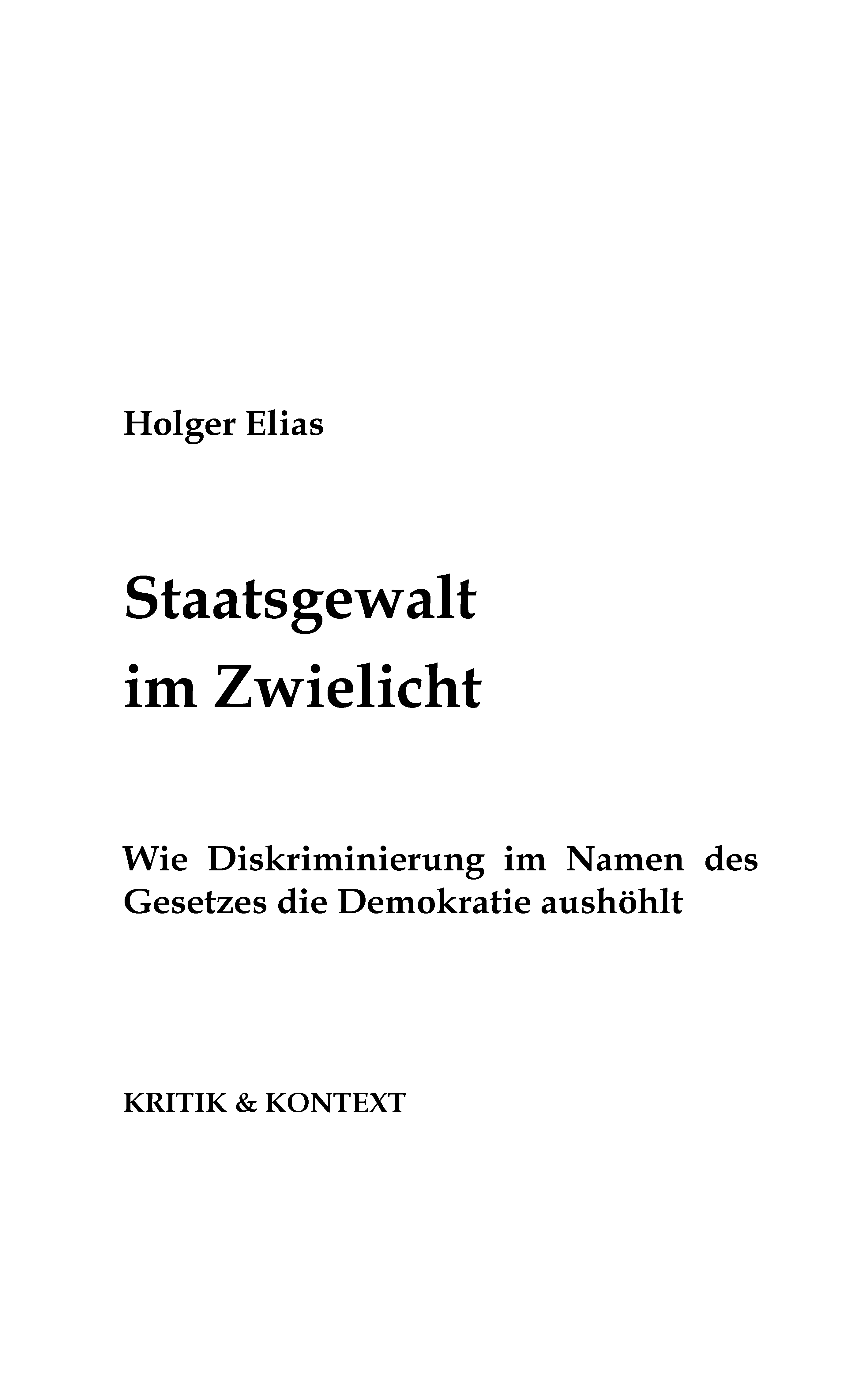 Holger Elias

Staatsgewalt
im Zwielicht

Wie Diskriminierung im Namen des Gesetzes die Demokratie aushöhlt

KRITIK & KONTEXT